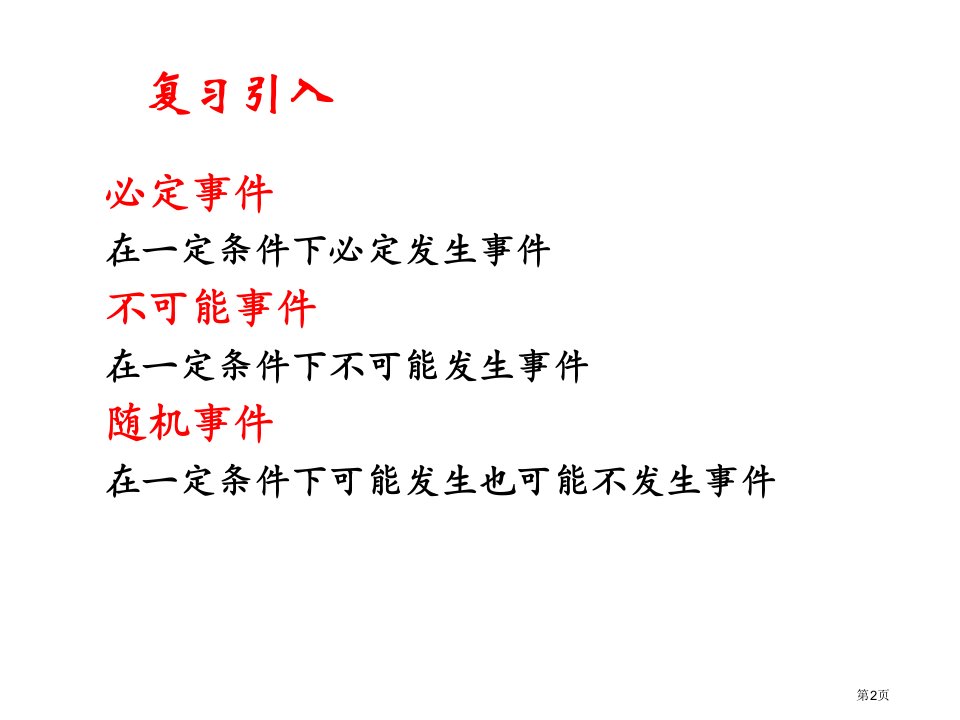 复习引入

必定事件

在一定条件下必定发生事件

不可能事件

在一定条件下不可能发生事件

随机事件

在一定条件下可能发生也可能不发生事件

第2页